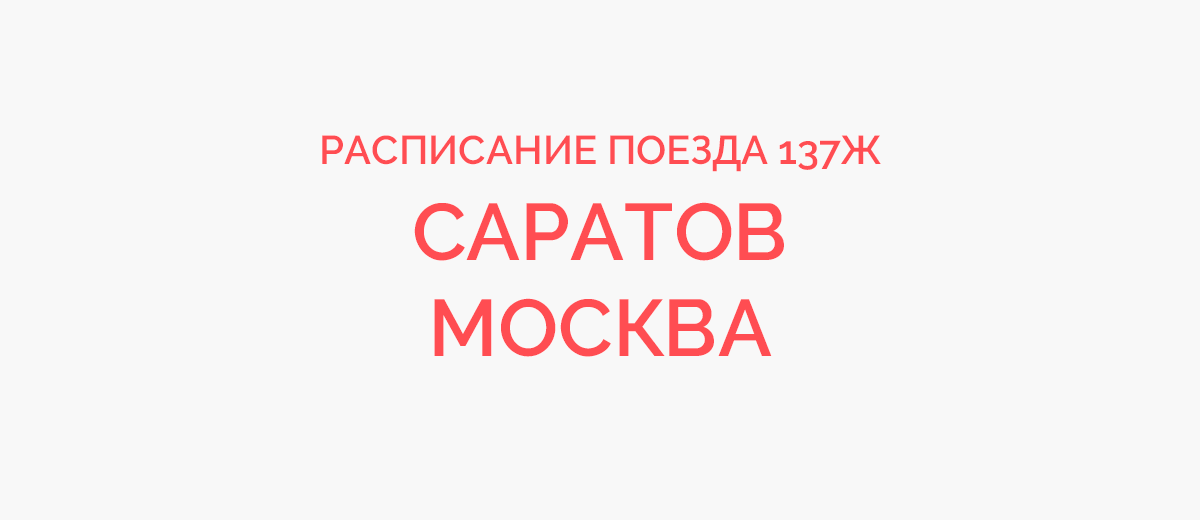 РАСПИСАНИЕ ПОЕЗДА 137Ж

САРАТОВ

МОСКВА